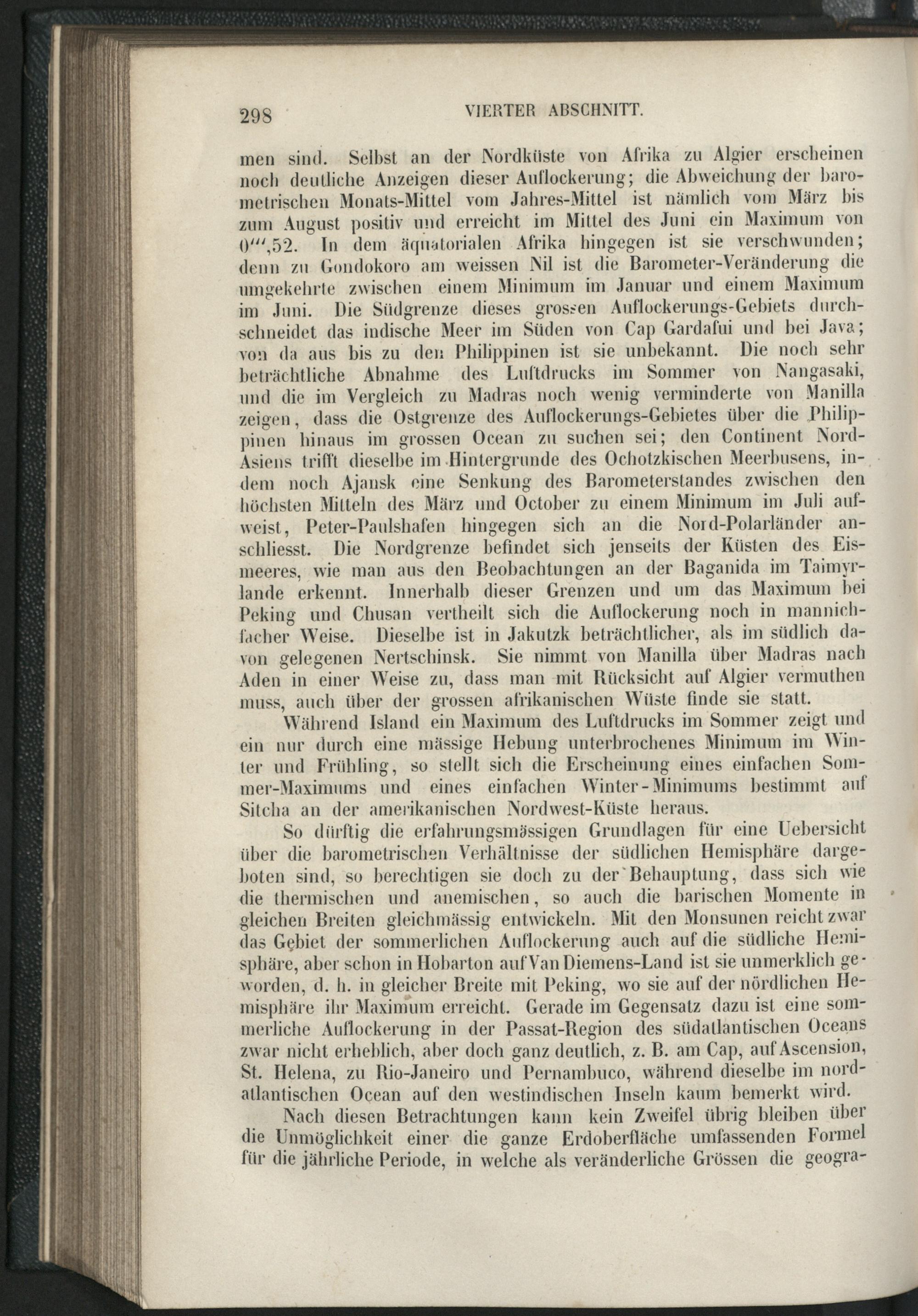 298 VIERTER ABSCHNITT.

men sind. Selbst an der Nordküste von Afrika zu Algier erscheinen noch deutliche Anzeigen dieser Auflockerung; die Abweichung der barometrischen Monats-Mittel vom Jahres-Mittel ist nämlich vom März bis zum August positiv und erreicht im Mittel des Juni ein Maximum von $0''',52$. In dem äquatorialen Afrika hingegen ist sie verschwunden; denn zu Gondokoro am weissen Nil ist die Barometer-Veränderung die umgekehrte zwischen einem Minimum im Januar und einem Maximum im Juni. Die Südgrenze dieses grossen Auflockerungs-Gebiets durchschneidet das indische Meer im Süden von Cap Gardafui und bei Java; von da aus bis zu den Philippinen ist sie unbekannt. Die noch sehr beträchtliche Abnahme des Luftdrucks im Sommer von Nangasaki, und die im Vergleich zu Madras noch wenig verminderte von Manilla zeigen, dass die Ostgrenze des Auflockerungs-Gebietes über die Philippinen hinaus im grossen Ocean zu suchen sei; den Continent Nord-Asiens trifft dieselbe im Hintergrunde des Ochotzkischen Meerbusens, indem noch Ajansk eine Senkung des Barometerstandes zwischen den höchsten Mitteln des März und October zu einem Minimum im Juli aufweist, Peter-Paulshafen hingegen sich an die Nord-Polarländer anschliesst. Die Nordgrenze befindet sich jenseits der Küsten des Eismeeres, wie man aus den Beobachtungen an der Baganida im Taimyrlande erkennt. Innerhalb dieser Grenzen und um das Maximum bei Peking und Chusan vertheilt sich die Auflockerung noch in mannichfacher Weise. Dieselbe ist in Jakutzk beträchtlicher, als im südlich davon gelegenen Nertschinsk. Sie nimmt von Manilla über Madras nach Aden in einer Weise zu, dass man mit Rücksicht auf Algier vermuthen muss, auch über der grossen afrikanischen Wüste finde sie statt.

Während Island ein Maximum des Luftdrucks im Sommer zeigt und ein nur durch eine mässige Hebung unterbrochenes Minimum im Winter und Frühling, so stellt sich die Erscheinung eines einfachen Sommer-Maximums und eines einfachen Winter-Minimums bestimmt auf Sitcha an der amerikanischen Nordwest-Küste heraus.

So dürftig die erfahrungsmässigen Grundlagen für eine Uebersicht über die barometrischen Verhältnisse der südlichen Hemisphäre dargeboten sind, so berechtigen sie doch zu der Behauptung, dass sich wie die thermischen und anemischen, so auch die barischen Momente in gleichen Breiten gleichmässig entwickeln. Mit den Monsunen reicht zwar das Gebiet der sommerlichen Auflockerung auch auf die südliche Hemisphäre, aber schon in Hobarton auf Van Diemens-Land ist sie unmerklich geworden, d. h. in gleicher Breite mit Peking, wo sie auf der nördlichen Hemisphäre ihr Maximum erreicht. Gerade im Gegensatz dazu ist eine sommerliche Auflockerung in der Passat-Region des südatlantischen Oceans zwar nicht erheblich, aber doch ganz deutlich, z. B. am Cap, auf Ascension, St. Helena, zu Rio-Janeiro und Pernambuco, während dieselbe im nordatlantischen Ocean auf den westindischen Inseln kaum bemerkt wird.

Nach diesen Betrachtungen kann kein Zweifel übrig bleiben über die Unmöglichkeit einer die ganze Erdoberfläche umfassenden Formel für die jährliche Periode, in welche als veränderliche Grössen die geogra-